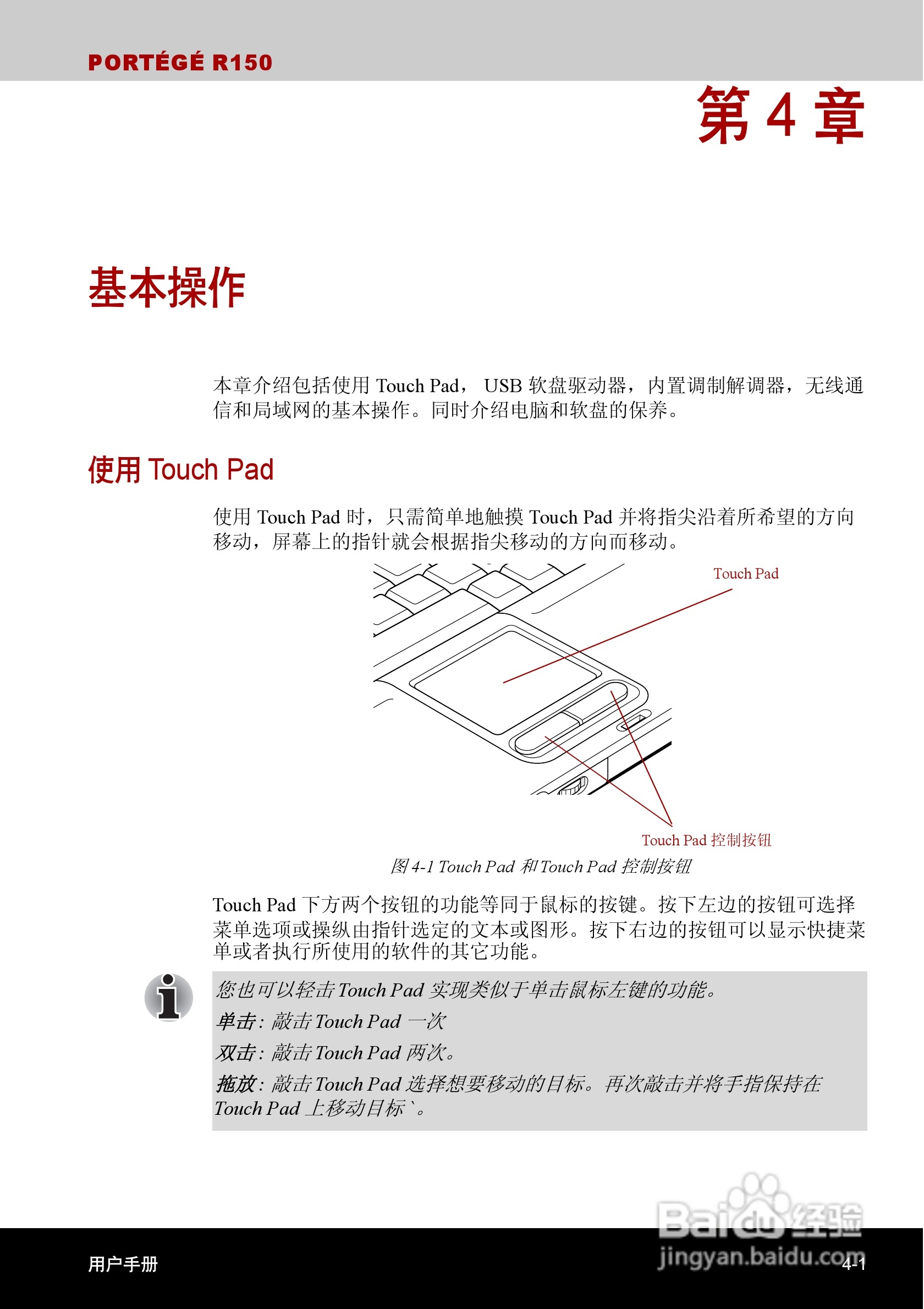 PORTÉGÉ R150

第 4 章

基本操作

本章介绍包括使用 Touch Pad， USB 软盘驱动器，内置调制解调器，无线通信和局域网的基本操作。同时介绍电脑和软盘的保养。

使用 Touch Pad

使用 Touch Pad 时，只需简单地触摸 Touch Pad 并将指尖沿着所希望的方向移动，屏幕上的指针就会根据指尖移动的方向而移动。

Touch Pad

Touch Pad 控制按钮

图 4-1 Touch Pad 和 Touch Pad 控制按钮

Touch Pad 下方两个按钮的功能等同于鼠标的按键。按下左边的按钮可选择菜单选项或操纵由指针选定的文本或图形。按下右边的按钮可以显示快捷菜单或者执行所使用的软件的其它功能。

您也可以轻击 Touch Pad 实现类似于单击鼠标左键的功能。

单击：敲击 Touch Pad 一次

双击：敲击 Touch Pad 两次。

拖放：敲击 Touch Pad 选择想要移动的目标。再次敲击并将手指保持在 Touch Pad 上移动目标`。

Baidu 经验
jingyan.baidu.com

用户手册

4-1